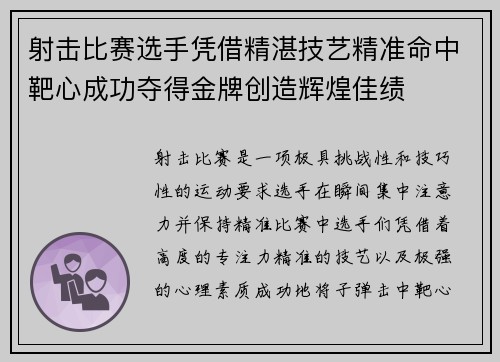 射击比赛选手凭借精湛技艺精准命中靶心成功夺得金牌创造辉煌佳绩

射击比赛是一项极具挑战性和技巧性的运动要求选手在瞬间集中注意力并保持精准比赛中选手们凭借着高度的专注力精准的技艺以及极强的心理素质成功地将子弹击中靶心